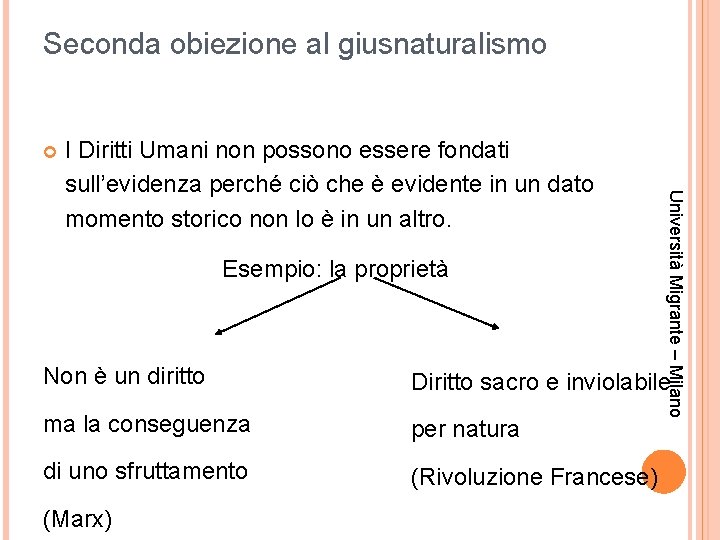 Seconda obiezione al giusnaturalismo

I Diritti Umani non possono essere fondati sull'evidenza perché ciò che è evidente in un dato momento storico non lo è in un altro.

Esempio: la proprietà

Non è un diritto

ma la conseguenza

di uno sfruttamento

(Marx)

Diritto sacro e inviolabile

per natura

(Rivoluzione Francese)

Università Migrante – Milano